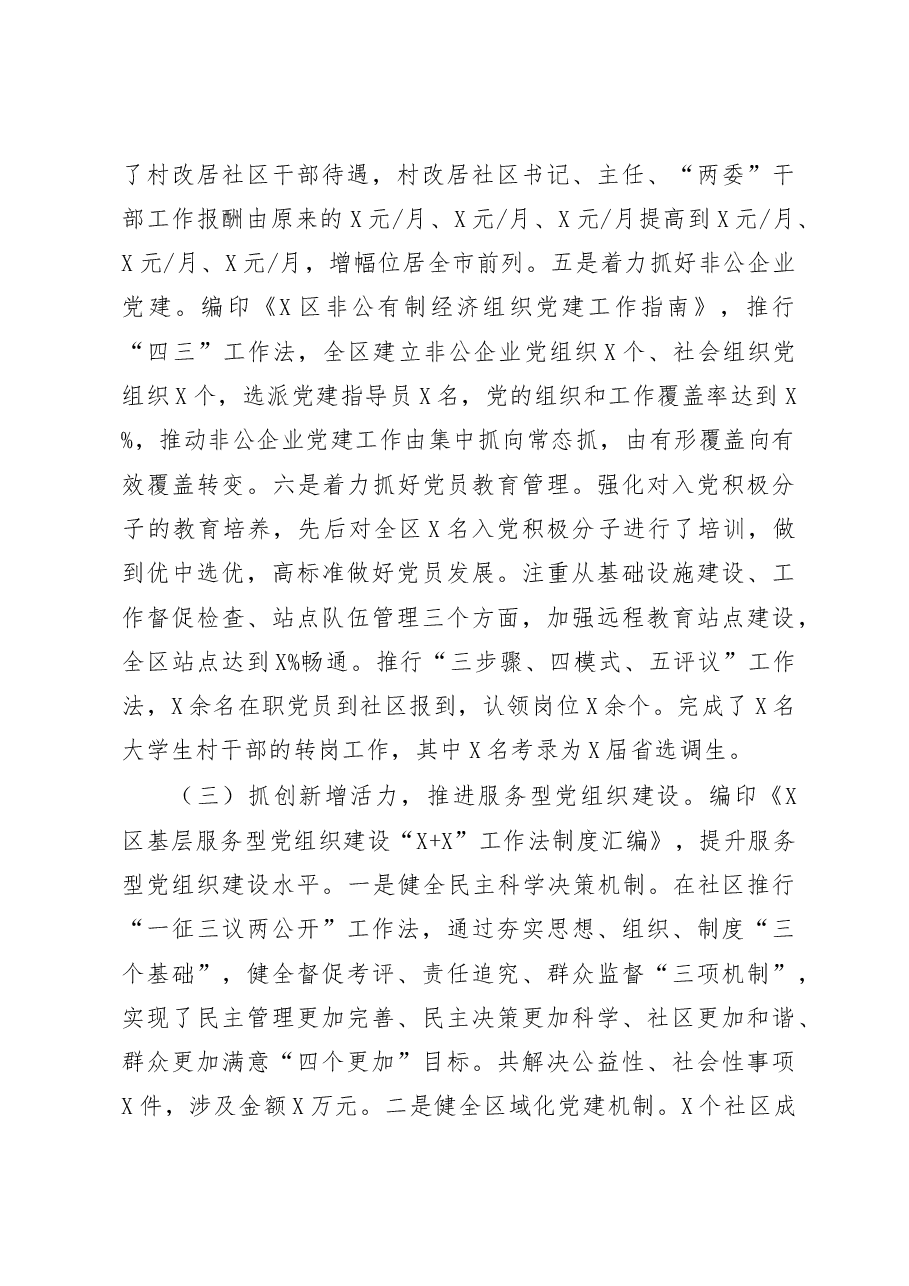 了村改居社区干部待遇，村改居社区书记、主任、“两委”干部工作报酬由原来的X元/月、X元/月、X元/月提高到X元/月、X元/月、X元/月，增幅位居全市前列。五是着力抓好非公企业党建。编印《X区非公有制经济组织党建工作指南》，推行“四三”工作法，全区建立非公企业党组织X个、社会组织党组织X个，选派党建指导员X名，党的组织和工作覆盖率达到X%，推动非公企业党建工作由集中抓向常态抓，由有形覆盖向有效覆盖转变。六是着力抓好党员教育管理。强化对入党积极分子的教育培养，先后对全区X名入党积极分子进行了培训，做到优中选优，高标准做好党员发展。注重从基础设施建设、工作督促检查、站点队伍管理三个方面，加强远程教育站点建设，全区站点达到X%畅通。推行“三步骤、四模式、五评议”工作法，X余名在职党员到社区报到，认领岗位X余个。完成了X名大学生村干部的转岗工作，其中X名考录为X届省选调生。

（三）抓创新增活力，推进服务型党组织建设。编印《X区基层服务型党组织建设“X+X”工作法制度汇编》，提升服务型党组织建设水平。一是健全民主科学决策机制。在社区推行“一征三议两公开”工作法，通过夯实思想、组织、制度“三个基础”，健全督促考评、责任追究、群众监督“三项机制”，实现了民主管理更加完善、民主决策更加科学、社区更加和谐、群众更加满意“四个更加”目标。共解决公益性、社会性事项X件，涉及金额X万元。二是健全区域化党建机制。X个社区成